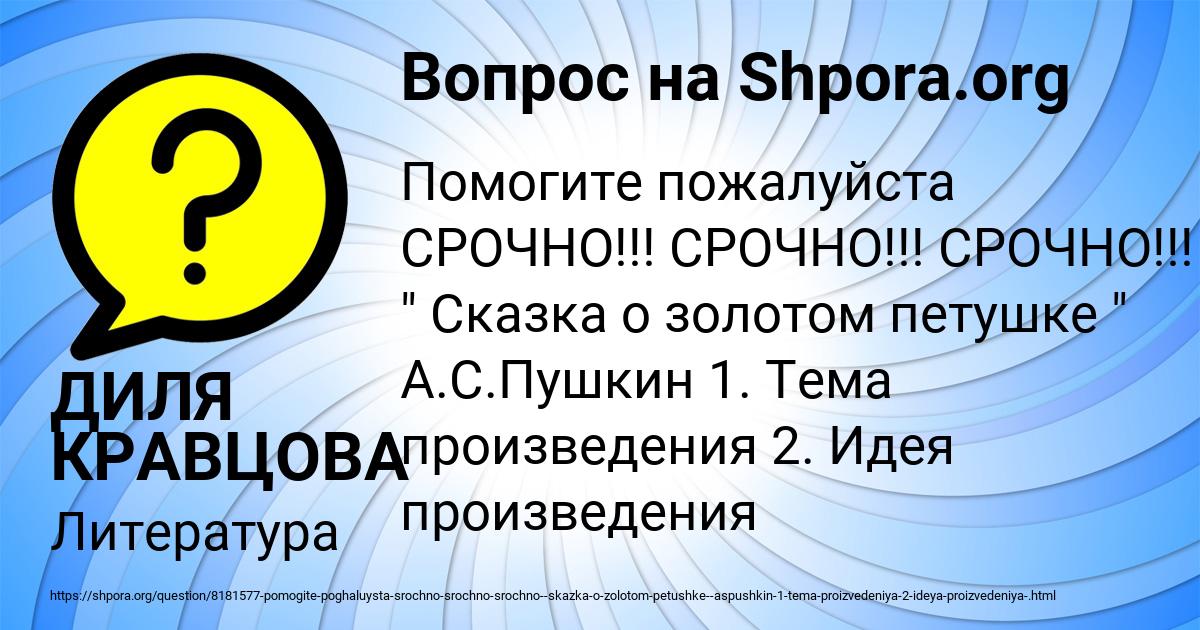 Вопрос на Shpora.org

Помогите пожалуйста СРОЧНО!!! СРОЧНО!!! СРОЧНО!!! " Сказка о золотом петушке " А.С.Пушкин 1. Тема произведения 2. Идея произведения

ДИЛЯ КРАВЦОВА

Литература

https://shpora.org/question/8181577-pomogite-poghaluysta-srochno-srochno-srochno--skazka-o-zolotom-petushke--aspushkin-1-tema-proizvedeniya-2-ideya-proizvedeniya-.html